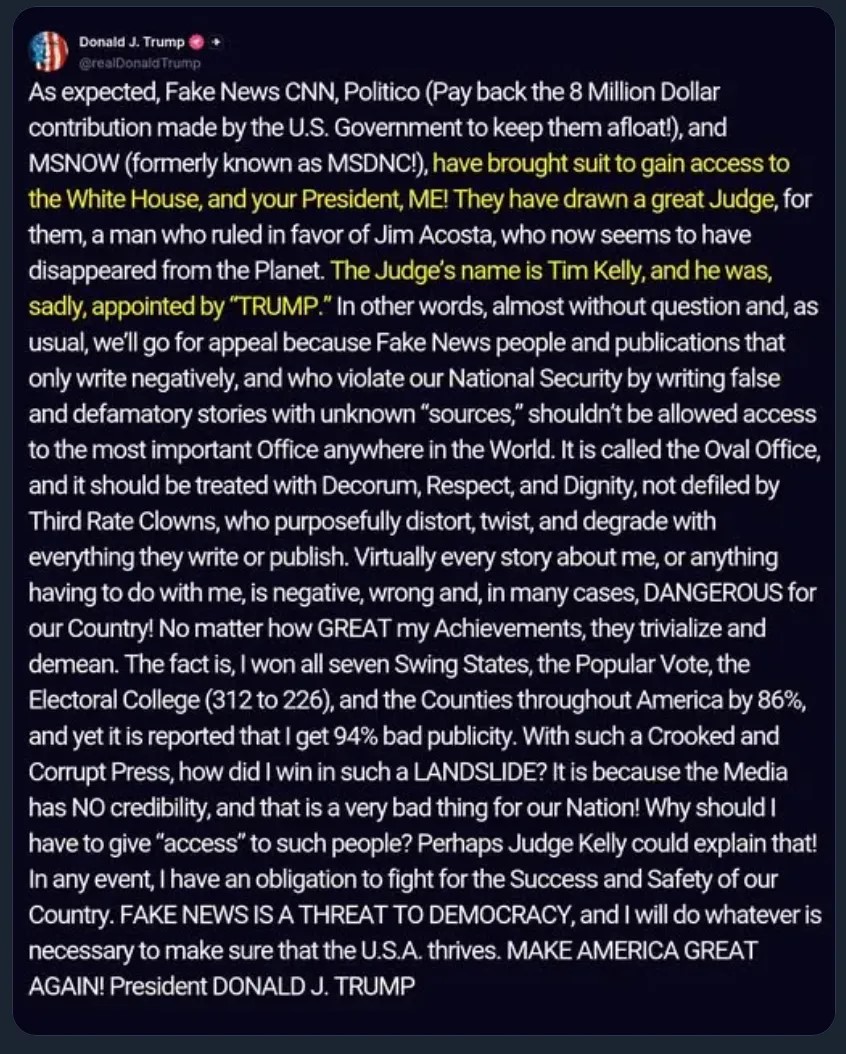 Donald J. Trump
@realDonaldTrump

As expected, Fake News CNN, Politico (Pay back the 8 Million Dollar contribution made by the U.S. Government to keep them afloat!), and MSNOW (formerly known as MSDNC!), have brought suit to gain access to the White House, and your President, ME! They have drawn a great Judge, for them, a man who ruled in favor of Jim Acosta, who now seems to have disappeared from the Planet. The Judge's name is Tim Kelly, and he was, sadly, appointed by "TRUMP." In other words, almost without question and, as usual, we'll go for appeal because Fake News people and publications that only write negatively, and who violate our National Security by writing false and defamatory stories with unknown "sources," shouldn't be allowed access to the most important Office anywhere in the World. It is called the Oval Office, and it should be treated with Decorum, Respect, and Dignity, not defiled by Third Rate Clowns, who purposefully distort, twist, and degrade with everything they write or publish. Virtually every story about me, or anything having to do with me, is negative, wrong and, in many cases, DANGEROUS for our Country! No matter how GREAT my Achievements, they trivialize and demean. The fact is, I won all seven Swing States, the Popular Vote, the Electoral College (312 to 226), and the Counties throughout America by 86%, and yet it is reported that I get 94% bad publicity. With such a Crooked and Corrupt Press, how did I win in such a LANDSLIDE? It is because the Media has NO credibility, and that is a very bad thing for our Nation! Why should I have to give "access" to such people? Perhaps Judge Kelly could explain that! In any event, I have an obligation to fight for the Success and Safety of our Country. FAKE NEWS IS A THREAT TO DEMOCRACY, and I will do whatever is necessary to make sure that the U.S.A. thrives. MAKE AMERICA GREAT AGAIN! President DONALD J. TRUMP